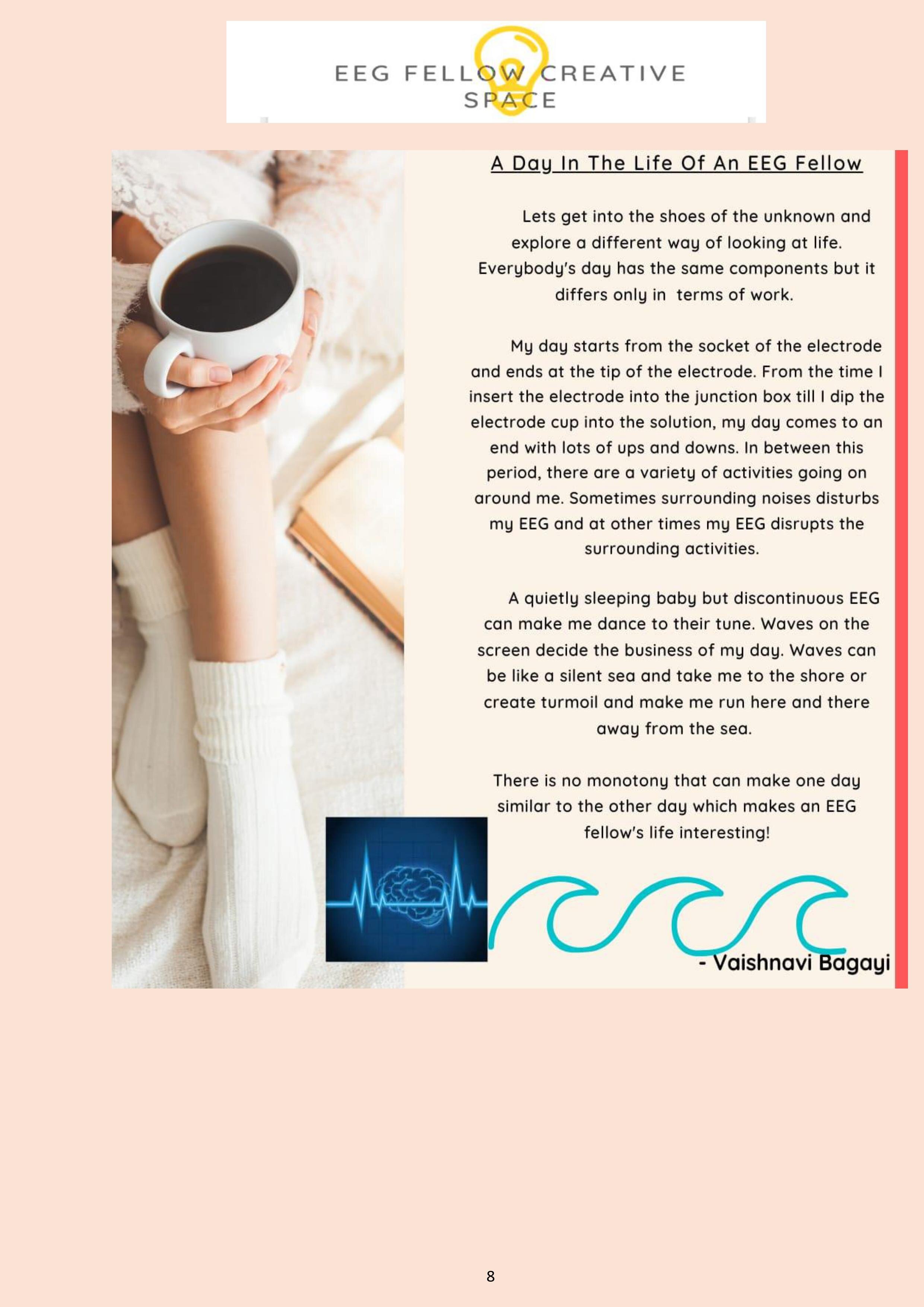 EEG FELLOW CREATIVE SPACE

A Day In The Life Of An EEG Fellow

Lets get into the shoes of the unknown and explore a different way of looking at life. Everybody's day has the same components but it differs only in terms of work.

My day starts from the socket of the electrode and ends at the tip of the electrode. From the time I insert the electrode into the junction box till I dip the electrode cup into the solution, my day comes to an end with lots of ups and downs. In between this period, there are a variety of activities going on around me. Sometimes surrounding noises disturbs my EEG and at other times my EEG disrupts the surrounding activities.

A quietly sleeping baby but discontinuous EEG can make me dance to their tune. Waves on the screen decide the business of my day. Waves can be like a silent sea and take me to the shore or create turmoil and make me run here and there away from the sea.

There is no monotony that can make one day similar to the other day which makes an EEG fellow's life interesting!

- Vaishnavi Bagayi

8